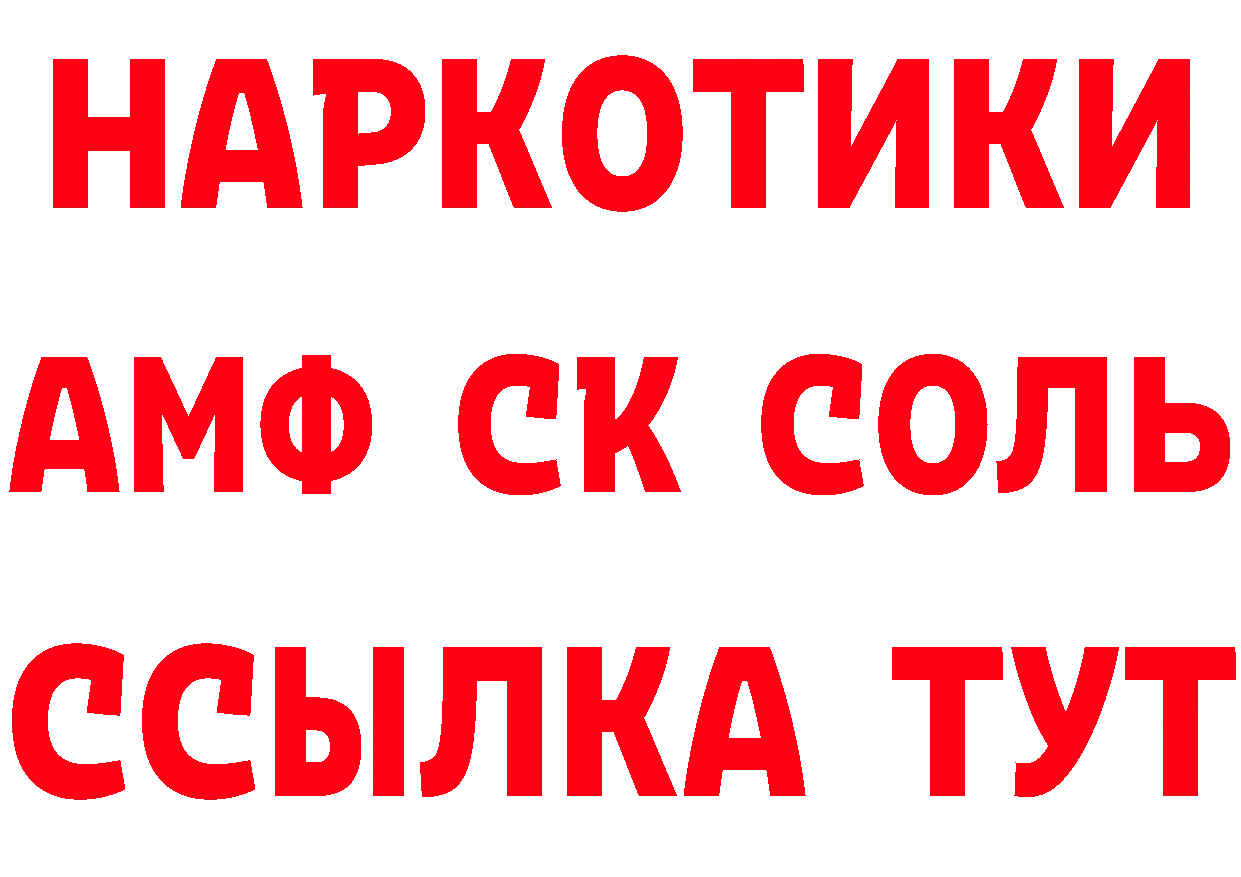 НАРКОТИКИ
АМФ СК СОЛЬ
ССЫЛКА ТУТ